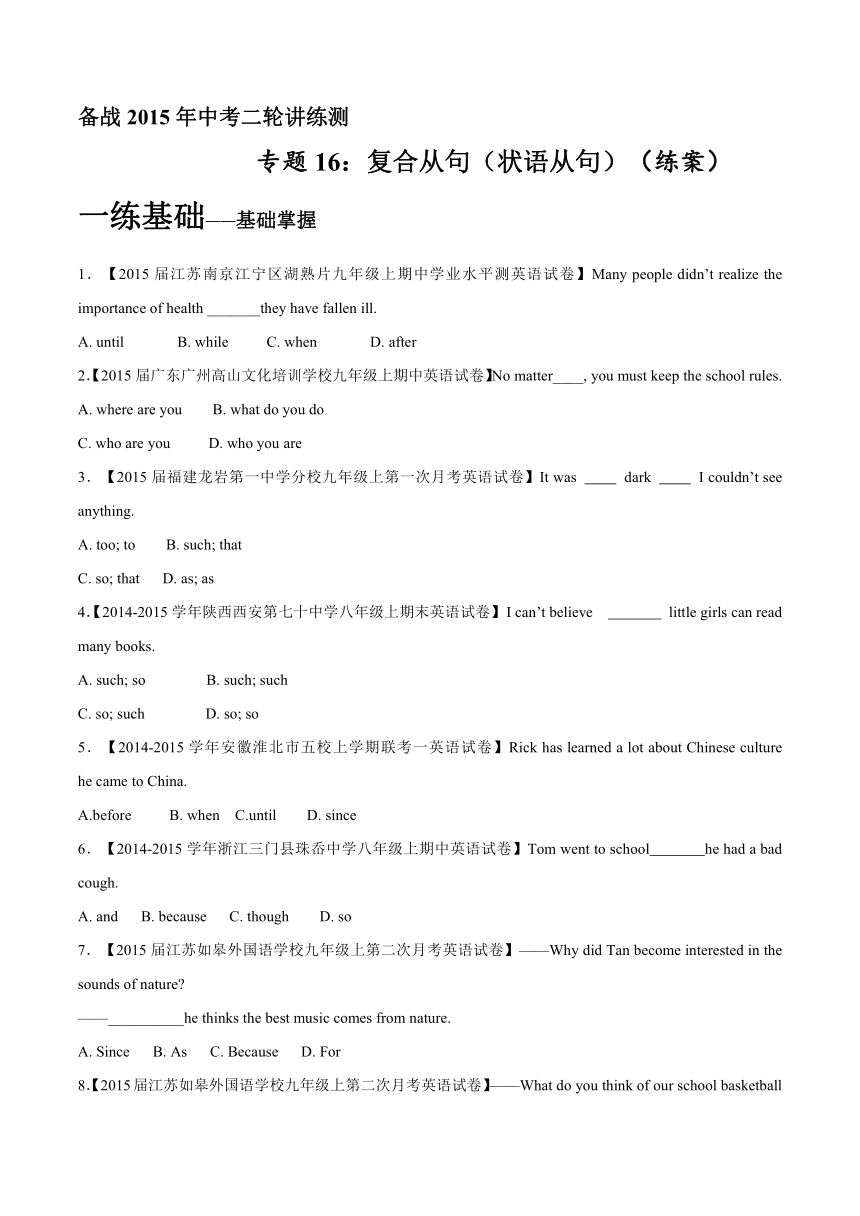 备战 2015 年中考二轮讲练测

专题 16：复合从句（状语从句）（练案）

一练基础——基础掌握

1．【2015 届江苏南京江宁区湖熟片九年级上期中学业水平测英语试卷】Many people didn't realize the importance of health _______they have fallen ill.

A. until B. while C. when D. after

2.【2015 届广东广州高山文化培训学校九年级上期中英语试卷】No matter____, you must keep the school rules.

A. where are you B. what do you do

C. who are you D. who you are

3．【2015 届福建龙岩第一中学分校九年级上第一次月考英语试卷】It was ____ dark ____ I couldn't see anything.

A. too; to B. such; that

C. so; that D. as; as

4.【2014-2015 学年陕西西安第七十中学八年级上期末英语试卷】I can't believe _______ little girls can read many books.

A. such; so B. such; such

C. so; such D. so; so

5．【2014-2015 学年安徽淮北市五校上学期联考一英语试卷】Rick has learned a lot about Chinese culture he came to China.

A.before B. when C.until D. since

6．【2014-2015 学年浙江三门县珠岙中学八年级上期中英语试卷】Tom went to school_______he had a bad cough.

A. and B. because C. though D. so

7．【2015 届江苏如皋外国语学校九年级上第二次月考英语试卷】——Why did Tan become interested in the sounds of nature?

——__________he thinks the best music comes from nature.

A. Since B. As C. Because D. For

8.【2015 届江苏如皋外国语学校九年级上第二次月考英语试卷】——What do you think of our school basketball